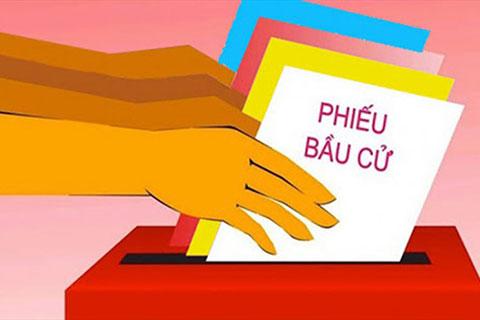 PHIẾU
BẦU CỬ